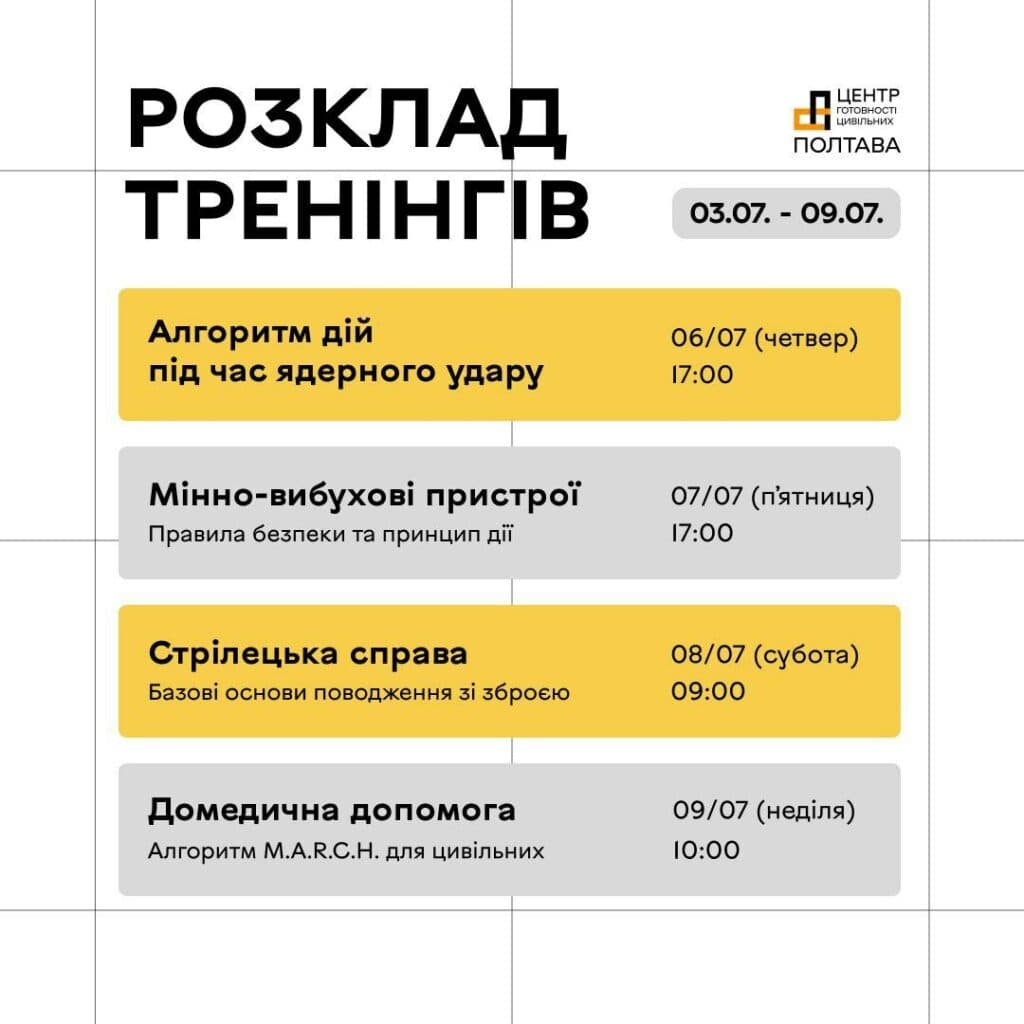 РОЗКЛАД ТРЕНІНГІВ

ЦЕНТР ГОТОВНОСТІ ЦИВІЛЬНИХ
ПОЛТАВА

03.07. - 09.07.

Алгоритм дій під час ядерного удару
06/07 (четвер)
17:00

Мінно-вибухові пристрої
Правила безпеки та принцип дії
07/07 (п'ятниця)
17:00

Стрілецька справа
Базові основи поводження зі зброєю
08/07 (субота)
09:00

Домедична допомога
Алгоритм M.A.R.C.H. для цивільних
09/07 (неділя)
10:00